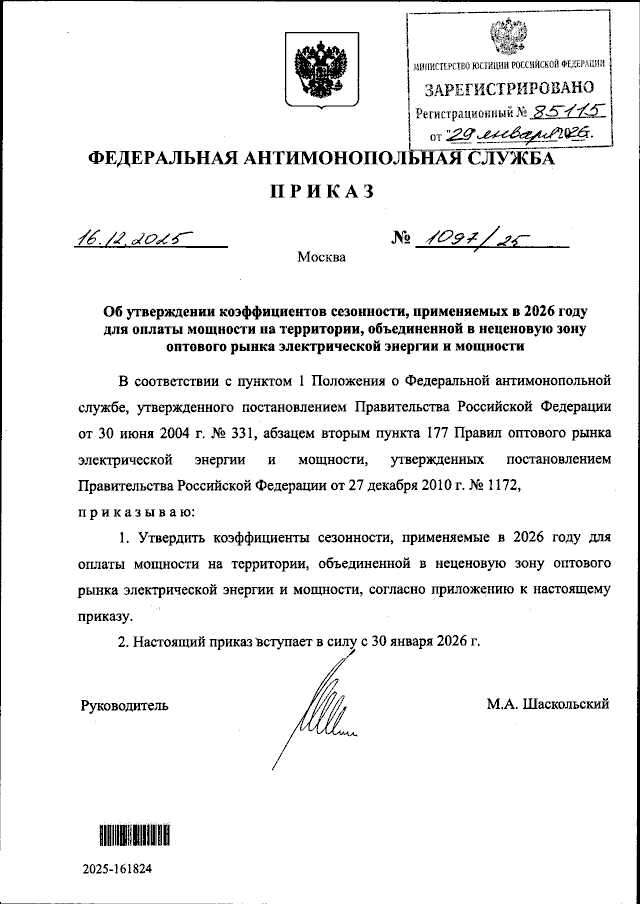 МИНИСТЕРСТВО ЮСТИЦИИ РОССИЙСКОЙ ФЕДЕРАЦИИ
ЗАРЕГИСТРИРОВАНО
Регистрационный № 85115
от "29" января 2026.

ФЕДЕРАЛЬНАЯ АНТИМОНОПОЛЬНАЯ СЛУЖБА

ПРИКАЗ

16.12.2025 № 1097/25

Москва

Об утверждении коэффициентов сезонности, применяемых в 2026 году для оплаты мощности на территории, объединенной в неценовую зону оптового рынка электрической энергии и мощности

В соответствии с пунктом 1 Положения о Федеральной антимонопольной службе, утвержденного постановлением Правительства Российской Федерации от 30 июня 2004 г. № 331, абзацем вторым пункта 177 Правил оптового рынка электрической энергии и мощности, утвержденных постановлением Правительства Российской Федерации от 27 декабря 2010 г. № 1172,

приказываю:

1. Утвердить коэффициенты сезонности, применяемые в 2026 году для оплаты мощности на территории, объединенной в неценовую зону оптового рынка электрической энергии и мощности, согласно приложению к настоящему приказу.

2. Настоящий приказ вступает в силу с 30 января 2026 г.

Руководитель М.А. Шаскольский

2025-161824